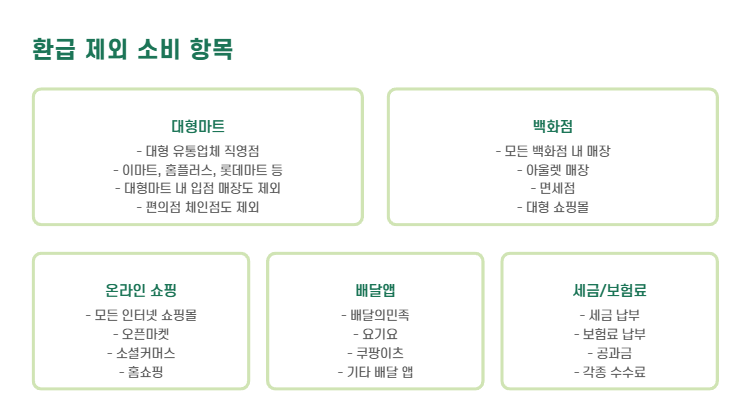 환급 제외 소비 항목

대형마트
- 대형 유통업체 직영점
- 이마트, 홈플러스, 롯데마트 등
- 대형마트 내 입점 매장도 제외
- 편의점 체인점도 제외

백화점
- 모든 백화점 내 매장
- 아울렛 매장
- 면세점
- 대형 쇼핑몰

온라인 쇼핑
- 모든 인터넷 쇼핑몰
- 오픈마켓
- 소셜커머스
- 홈쇼핑

배달앱
- 배달의민족
- 요기요
- 쿠팡이츠
- 기타 배달 앱

세금/보험료
- 세금 납부
- 보험료 납부
- 공과금
- 각종 수수료